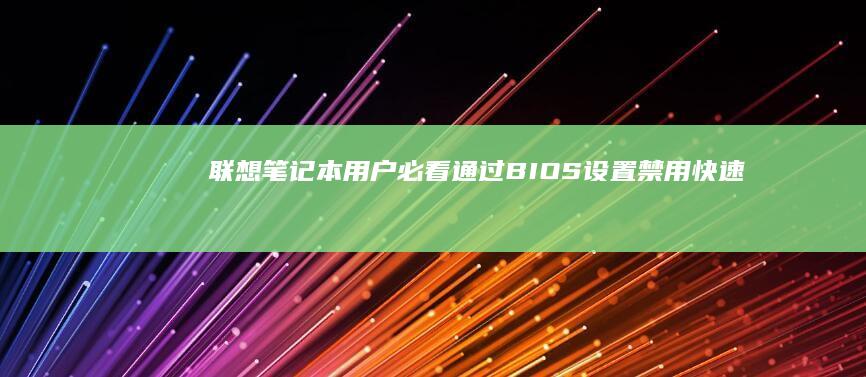 联想笔记本用户必看通过BIOS设置禁用快速